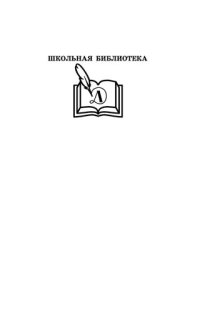 ШКОЛЬНАЯ БИБЛИОТЕКА

Л